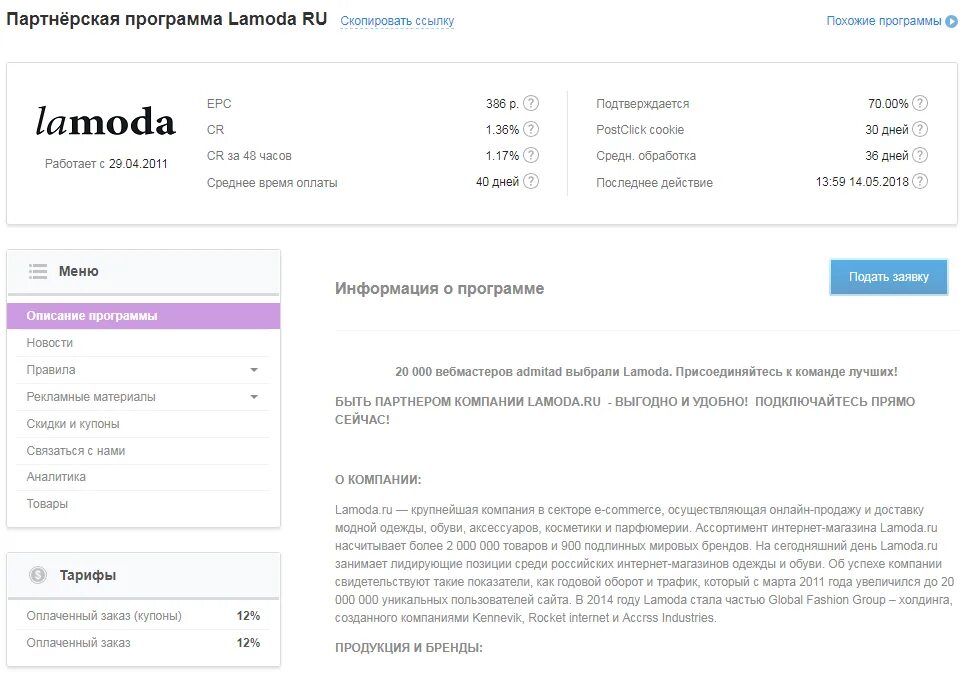 Партнёрская программа Lamoda RU Скопировать ссылку

Похожие программы

lamoda
Работает с 29.04.2011

| | |
|---|---|
| EPC | 386 р. |
| CR | 1.36% |
| CR за 48 часов | 1.17% |
| Среднее время оплаты | 40 дней |

| | |
|---|---|
| Подтверждается | 70.00% |
| PostClick cookie | 30 дней |
| Средн. обработка | 36 дней |
| Последнее действие | 13:59 14.05.2018 |

Меню
Описание программы
Новости
Правила
Рекламные материалы
Скидки и купоны
Связаться с нами
Аналитика
Товары

Тарифы
| | |
|---|---|
| Оплаченный заказ (купоны) | 12% |
| Оплаченный заказ | 12% |

Информация о программе

Подать заявку

20 000 вебмастеров admitad выбрали Lamoda. Присоединяйтесь к команде лучших!

БЫТЬ ПАРТНЕРОМ КОМПАНИИ LAMODA.RU - ВЫГОДНО И УДОБНО! ПОДКЛЮЧАЙТЕСЬ ПРЯМО СЕЙЧАС!

О КОМПАНИИ:

Lamoda.ru — крупнейшая компания в секторе e-commerce, осуществляющая онлайн-продажу и доставку модной одежды, обуви, аксессуаров, косметики и парфюмерии. Ассортимент интернет-магазина Lamoda.ru насчитывает более 2 000 000 товаров и 900 подлинных мировых брендов. На сегодняшний день Lamoda.ru занимает лидирующие позиции среди российских интернет-магазинов одежды и обуви. Об успехе компании свидетельствуют такие показатели, как годовой оборот и трафик, который с марта 2011 года увеличился до 20 000 000 уникальных пользователей сайта. В 2014 году Lamoda стала частью Global Fashion Group – холдинга, созданного компаниями Kennevik, Rocket internet и Accrss Industries.

ПРОДУКЦИЯ И БРЕНДЫ: